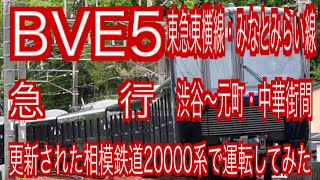 BVE5 東急東横線・みなとみらい線

急　行 渋谷～元町・中華街間

更新された相模鉄道20000系で運転してみた